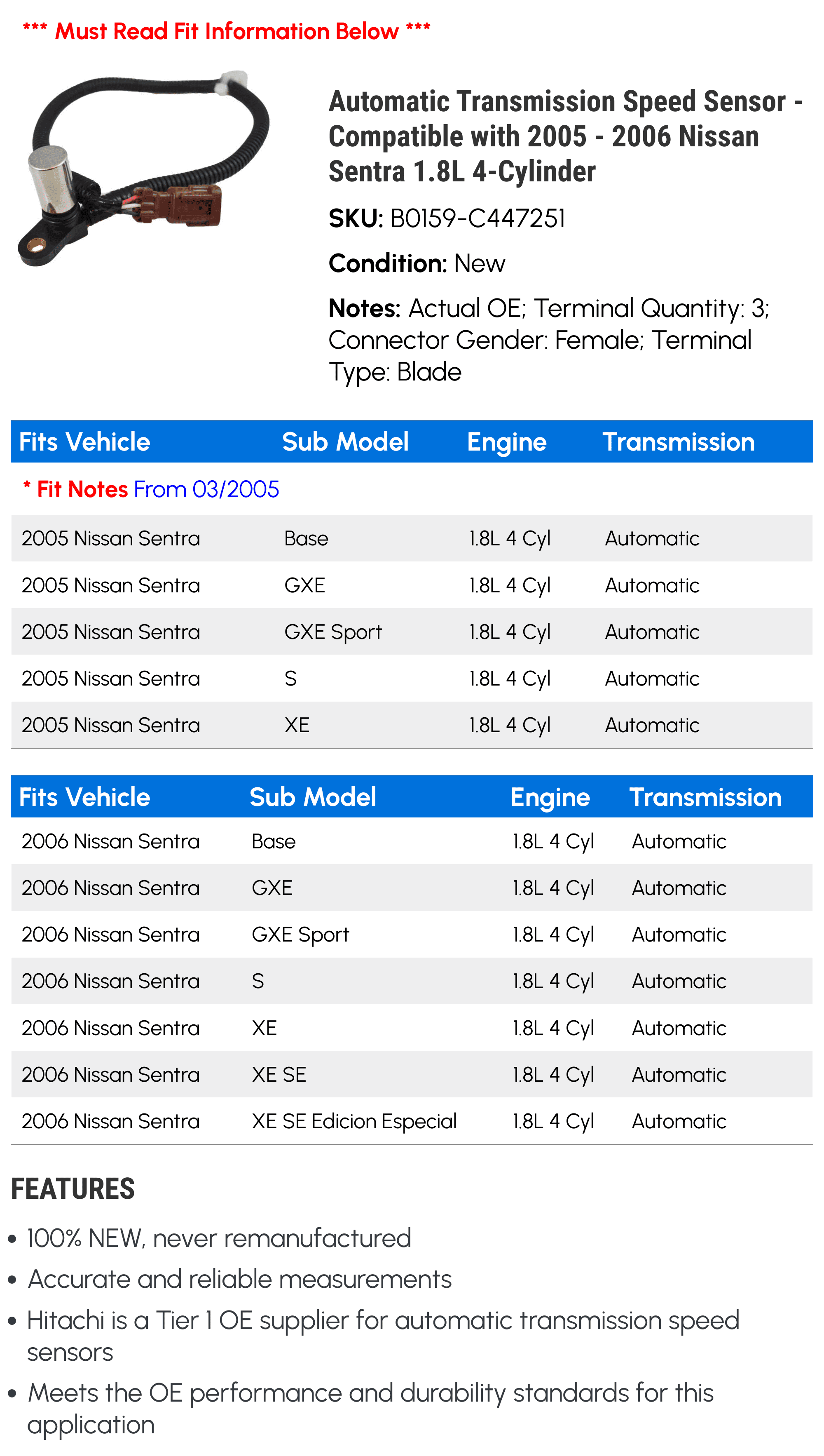 *** Must Read Fit Information Below ***

Automatic Transmission Speed Sensor - Compatible with 2005 - 2006 Nissan Sentra 1.8L 4-Cylinder

SKU: B0159-C447251

Condition: New

Notes: Actual OE; Terminal Quantity: 3; Connector Gender: Female; Terminal Type: Blade

| Fits Vehicle | Sub Model | Engine | Transmission |
|---|---|---|---|
| * Fit Notes From 03/2005 | | | |
| 2005 Nissan Sentra | Base | 1.8L 4 Cyl | Automatic |
| 2005 Nissan Sentra | GXE | 1.8L 4 Cyl | Automatic |
| 2005 Nissan Sentra | GXE Sport | 1.8L 4 Cyl | Automatic |
| 2005 Nissan Sentra | S | 1.8L 4 Cyl | Automatic |
| 2005 Nissan Sentra | XE | 1.8L 4 Cyl | Automatic |

| Fits Vehicle | Sub Model | Engine | Transmission |
|---|---|---|---|
| 2006 Nissan Sentra | Base | 1.8L 4 Cyl | Automatic |
| 2006 Nissan Sentra | GXE | 1.8L 4 Cyl | Automatic |
| 2006 Nissan Sentra | GXE Sport | 1.8L 4 Cyl | Automatic |
| 2006 Nissan Sentra | S | 1.8L 4 Cyl | Automatic |
| 2006 Nissan Sentra | XE | 1.8L 4 Cyl | Automatic |
| 2006 Nissan Sentra | XE SE | 1.8L 4 Cyl | Automatic |
| 2006 Nissan Sentra | XE SE Edicion Especial | 1.8L 4 Cyl | Automatic |

FEATURES

• 100% NEW, never remanufactured
• Accurate and reliable measurements
• Hitachi is a Tier 1 OE supplier for automatic transmission speed sensors
• Meets the OE performance and durability standards for this application